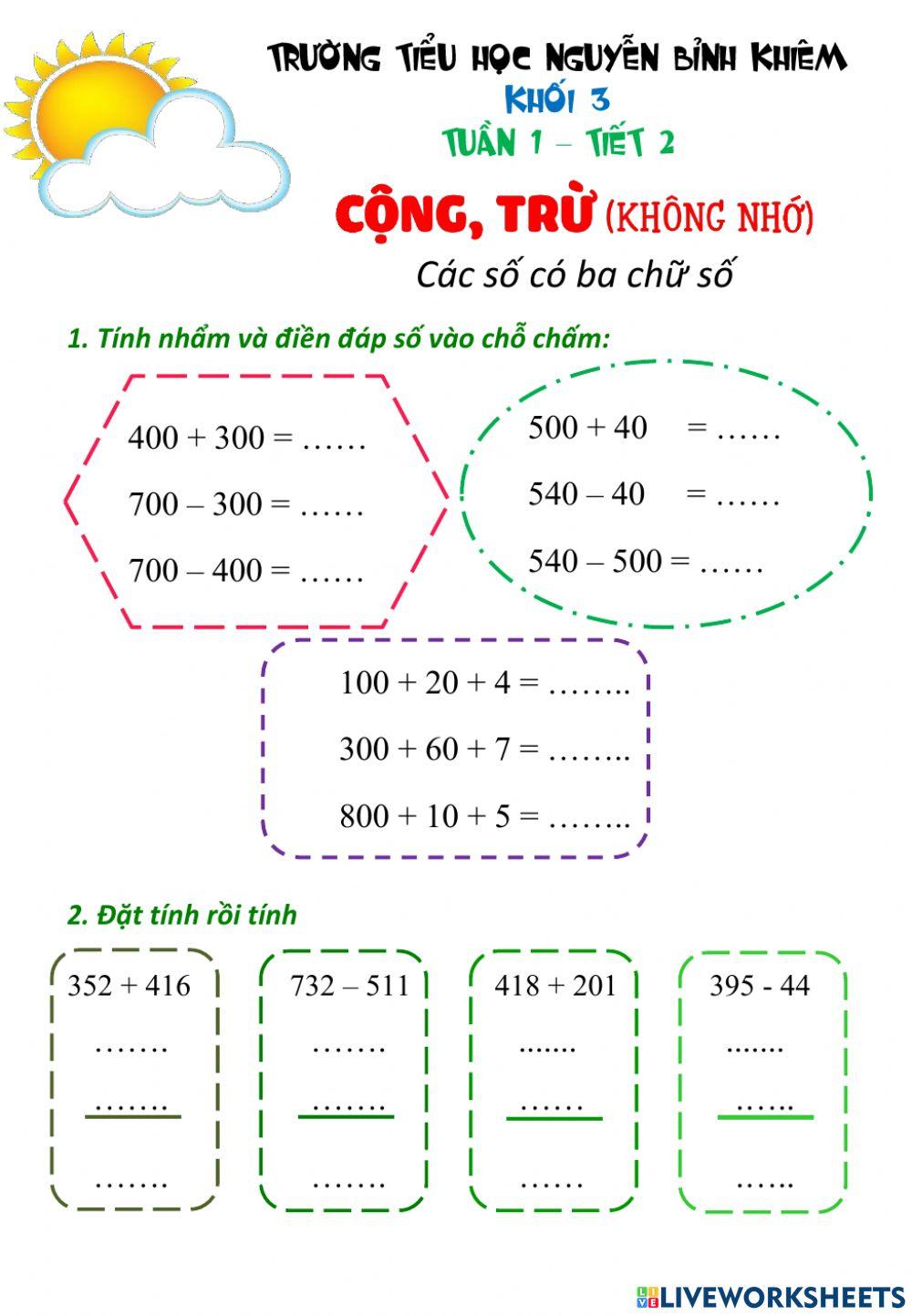 TRƯỜNG TIỂU HỌC NGUYỄN BỈNH KHIÊM
KHỐI 3
TUẦN 1 – TIẾT 2

CỘNG, TRỪ (KHÔNG NHỚ)
Các số có ba chữ số

1. Tính nhẩm và điền đáp số vào chỗ chấm:

400 + 300 = ……
700 – 300 = ……
700 – 400 = ……

500 + 40 = ……
540 – 40 = ……
540 – 500 = ……

100 + 20 + 4 = ……..
300 + 60 + 7 = ……..
800 + 10 + 5 = ……..

2. Đặt tính rồi tính

352 + 416
…….
…….
…….

732 – 511
…….
…….
…….

418 + 201
.......
……
……

395 - 44
.......
…..
…..

LIVEWORKSHEETS